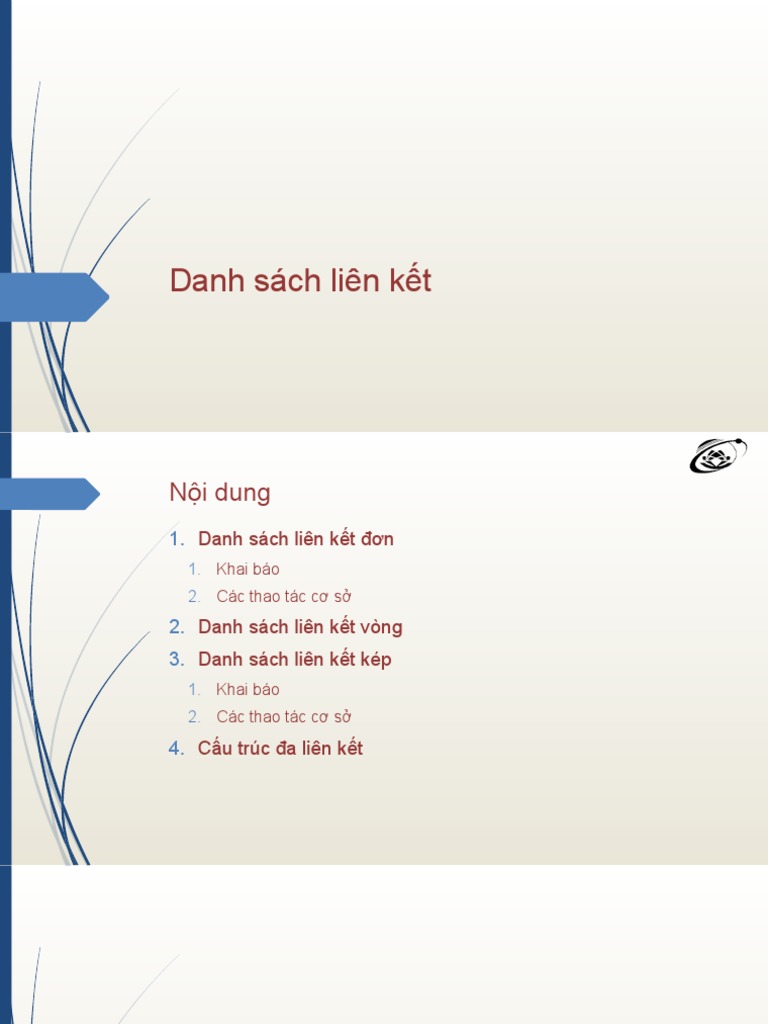 Danh sách liên kết

Nội dung

1. Danh sách liên kết đơn
1. Khai báo
2. Các thao tác cơ sở
2. Danh sách liên kết vòng
3. Danh sách liên kết kép
1. Khai báo
2. Các thao tác cơ sở
4. Cấu trúc đa liên kết